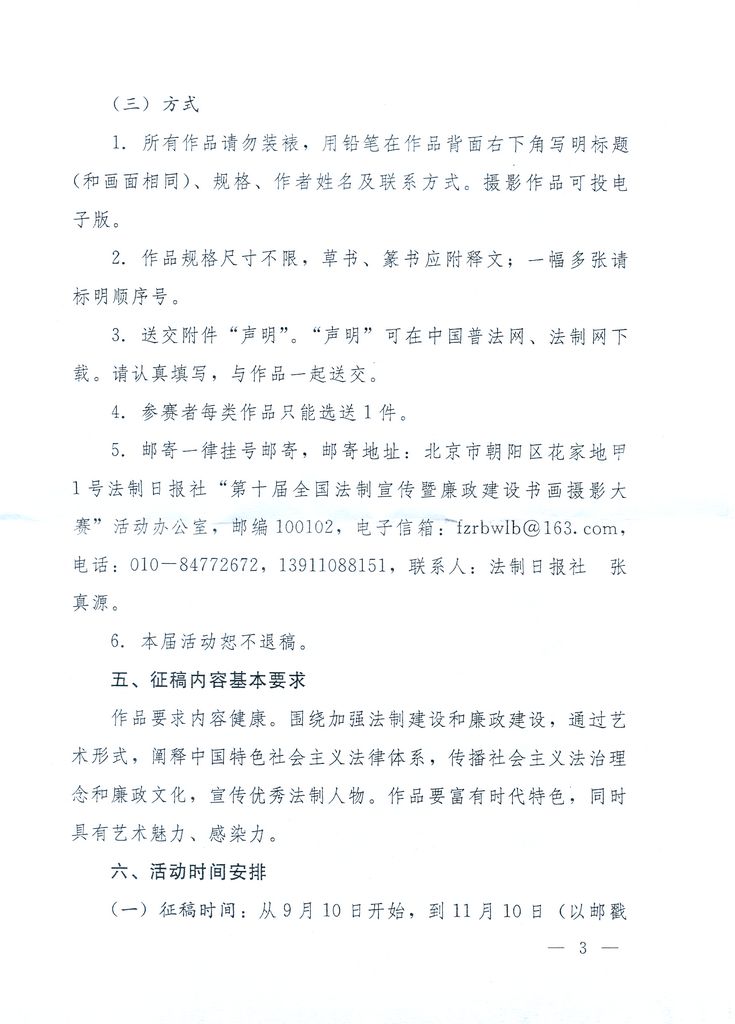 （三）方式

1. 所有作品请勿装裱，用铅笔在作品背面右下角写明标题（和画面相同）、规格、作者姓名及联系方式。摄影作品可投电子版。

2. 作品规格尺寸不限，草书、篆书应附释文；一幅多张请标明顺序号。

3. 送交附件“声明”。“声明”可在中国普法网、法制网下载。请认真填写，与作品一起送交。

4. 参赛者每类作品只能选送1件。

5. 邮寄一律挂号邮寄，邮寄地址：北京市朝阳区花家地甲1号法制日报社“第十届全国法制宣传暨廉政建设书画摄影大赛”活动办公室，邮编100102，电子信箱：fzrbwlb@163.com，电话：010—84772672，13911088151，联系人：法制日报社　张真源。

6. 本届活动恕不退稿。

五、征稿内容基本要求

作品要求内容健康。围绕加强法制建设和廉政建设，通过艺术形式，阐释中国特色社会主义法律体系，传播社会主义法治理念和廉政文化，宣传优秀法制人物。作品要富有时代特色，同时具有艺术魅力、感染力。

六、活动时间安排

（一）征稿时间：从9月10日开始，到11月10日（以邮戳

— 3 —